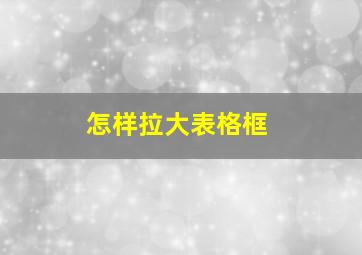 怎样拉大表格框